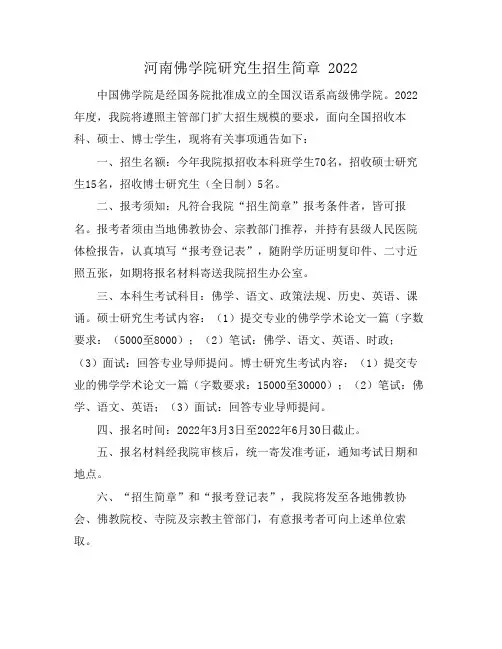 河南佛学院研究生招生简章 2022

中国佛学院是经国务院批准成立的全国汉语系高级佛学院。2022年度，我院将遵照主管部门扩大招生规模的要求，面向全国招收本科、硕士、博士学生，现将有关事项通告如下：

一、招生名额：今年我院拟招收本科班学生70名，招收硕士研究生15名，招收博士研究生（全日制）5名。

二、报考须知：凡符合我院“招生简章”报考条件者，皆可报名。报考者须由当地佛教协会、宗教部门推荐，并持有县级人民医院体检报告，认真填写“报考登记表”，随附学历证明复印件、二寸近照五张，如期将报名材料寄送我院招生办公室。

三、本科生考试科目：佛学、语文、政策法规、历史、英语、课诵。硕士研究生考试内容：（1）提交专业的佛学学术论文一篇（字数要求：（5000至8000）；（2）笔试：佛学、语文、英语、时政；（3）面试：回答专业导师提问。博士研究生考试内容：（1）提交专业的佛学学术论文一篇（字数要求：15000至30000）；（2）笔试：佛学、语文、英语；（3）面试：回答专业导师提问。

四、报名时间：2022年3月3日至2022年6月30日截止。

五、报名材料经我院审核后，统一寄发准考证，通知考试日期和地点。

六、“招生简章”和“报考登记表”，我院将发至各地佛教协会、佛教院校、寺院及宗教主管部门，有意报考者可向上述单位索取。